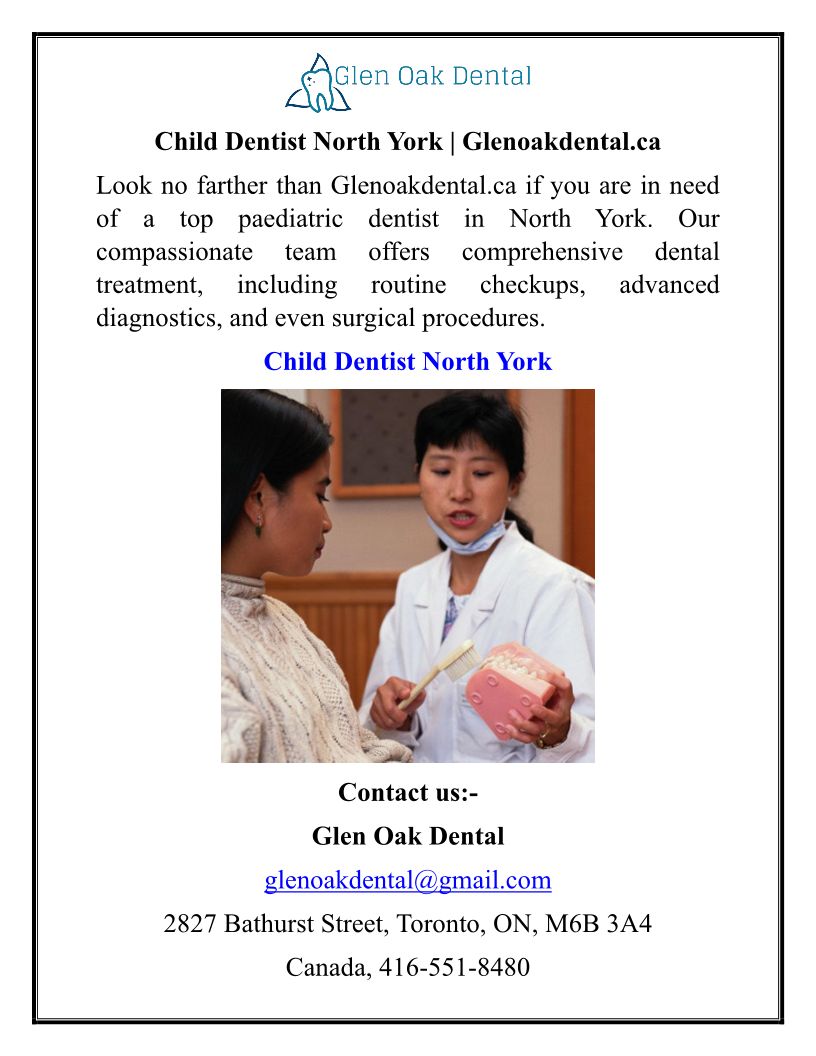 Glen Oak Dental

Child Dentist North York | Glenoakdental.ca

Look no farther than Glenoakdental.ca if you are in need of a top paediatric dentist in North York. Our compassionate team offers comprehensive dental treatment, including routine checkups, advanced diagnostics, and even surgical procedures.

Child Dentist North York

Contact us:-

Glen Oak Dental

glenoakdental@gmail.com

2827 Bathurst Street, Toronto, ON, M6B 3A4

Canada, 416-551-8480